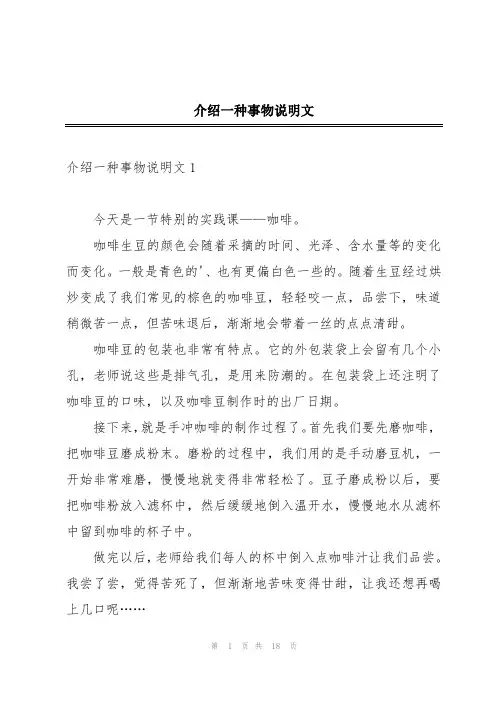 介绍一种事物说明文

介绍一种事物说明文 1

今天是一节特别的实践课——咖啡。

咖啡生豆的颜色会随着采摘的时间、光泽、含水量等的变化而变化。一般是青色的'、也有更偏白色一些的。随着生豆经过烘炒变成了我们常见的棕色的咖啡豆，轻轻咬一点，品尝下，味道稍微苦一点，但苦味退后，渐渐地会带着一丝的点点清甜。

咖啡豆的包装也非常有特点。它的外包装袋上会留有几个小孔，老师说这些是排气孔，是用来防潮的。在包装袋上还注明了咖啡豆的口味，以及咖啡豆制作时的出厂日期。

接下来，就是手冲咖啡的制作过程了。首先我们要先磨咖啡，把咖啡豆磨成粉末。磨粉的过程中，我们用的是手动磨豆机，一开始非常难磨，慢慢地就变得非常轻松了。豆子磨成粉以后，要把咖啡粉放入滤杯中，然后缓缓地倒入温开水，慢慢地水从滤杯中留到咖啡的杯子中。

做完以后，老师给我们每人的杯中倒入点咖啡汁让我们品尝。我尝了尝，觉得苦死了，但渐渐地苦味变得甘甜，让我还想再喝上几口呢……

第 1 页 共 18 页